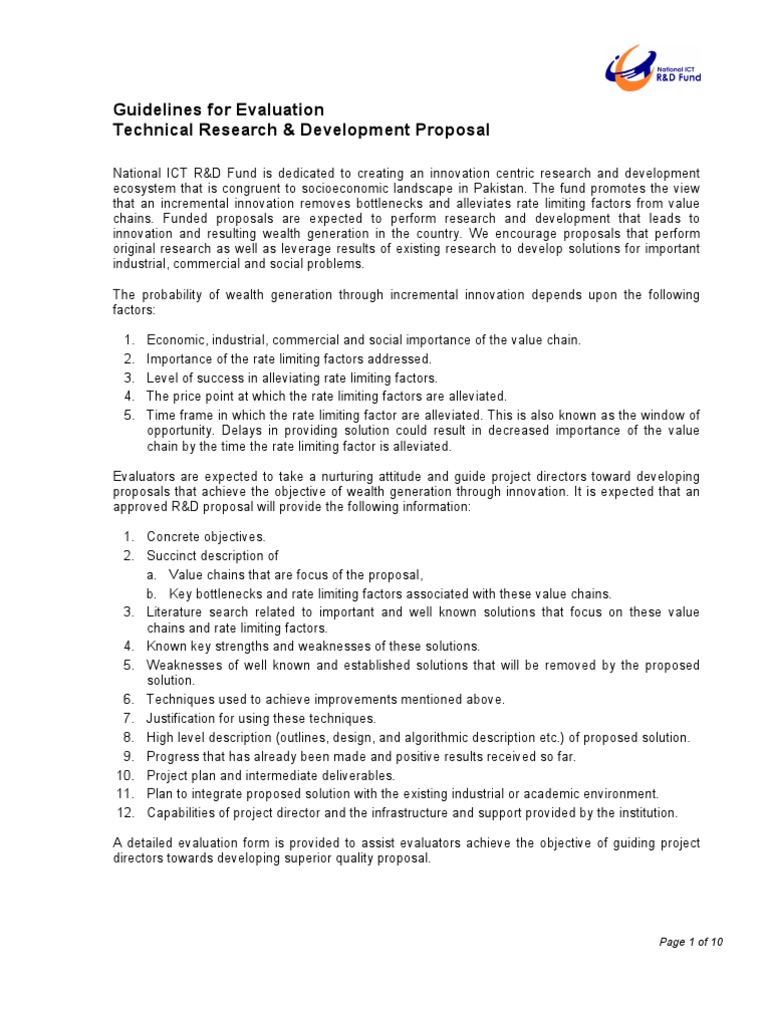 National ICT R&D Fund

Guidelines for Evaluation
Technical Research & Development Proposal

National ICT R&D Fund is dedicated to creating an innovation centric research and development ecosystem that is congruent to socioeconomic landscape in Pakistan. The fund promotes the view that an incremental innovation removes bottlenecks and alleviates rate limiting factors from value chains. Funded proposals are expected to perform research and development that leads to innovation and resulting wealth generation in the country. We encourage proposals that perform original research as well as leverage results of existing research to develop solutions for important industrial, commercial and social problems.

The probability of wealth generation through incremental innovation depends upon the following factors:

1. Economic, industrial, commercial and social importance of the value chain.
2. Importance of the rate limiting factors addressed.
3. Level of success in alleviating rate limiting factors.
4. The price point at which the rate limiting factors are alleviated.
5. Time frame in which the rate limiting factor are alleviated. This is also known as the window of opportunity. Delays in providing solution could result in decreased importance of the value chain by the time the rate limiting factor is alleviated.

Evaluators are expected to take a nurturing attitude and guide project directors toward developing proposals that achieve the objective of wealth generation through innovation. It is expected that an approved R&D proposal will provide the following information:

1. Concrete objectives.
2. Succinct description of
a. Value chains that are focus of the proposal,
b. Key bottlenecks and rate limiting factors associated with these value chains.
3. Literature search related to important and well known solutions that focus on these value chains and rate limiting factors.
4. Known key strengths and weaknesses of these solutions.
5. Weaknesses of well known and established solutions that will be removed by the proposed solution.
6. Techniques used to achieve improvements mentioned above.
7. Justification for using these techniques.
8. High level description (outlines, design, and algorithmic description etc.) of proposed solution.
9. Progress that has already been made and positive results received so far.
10. Project plan and intermediate deliverables.
11. Plan to integrate proposed solution with the existing industrial or academic environment.
12. Capabilities of project director and the infrastructure and support provided by the institution.

A detailed evaluation form is provided to assist evaluators achieve the objective of guiding project directors towards developing superior quality proposal.

Page 1 of 10